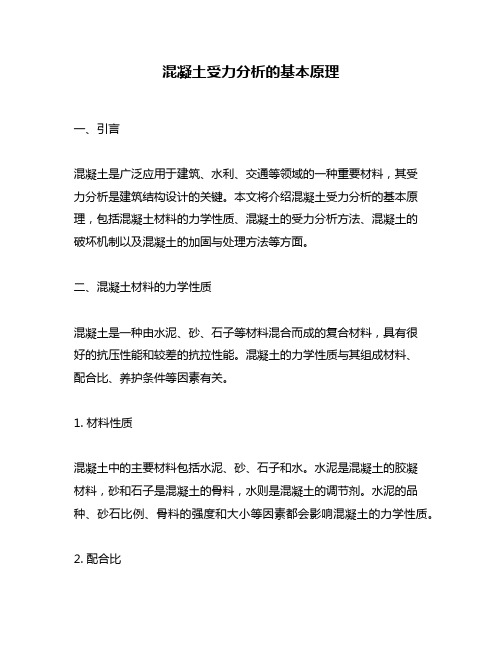 混凝土受力分析的基本原理

一、引言

混凝土是广泛应用于建筑、水利、交通等领域的一种重要材料，其受力分析是建筑结构设计的关键。本文将介绍混凝土受力分析的基本原理，包括混凝土材料的力学性质、混凝土的受力分析方法、混凝土的破坏机制以及混凝土的加固与处理方法等方面。

二、混凝土材料的力学性质

混凝土是一种由水泥、砂、石子等材料混合而成的复合材料，具有很好的抗压性能和较差的抗拉性能。混凝土的力学性质与其组成材料、配合比、养护条件等因素有关。

1. 材料性质

混凝土中的主要材料包括水泥、砂、石子和水。水泥是混凝土的胶凝材料，砂和石子是混凝土的骨料，水则是混凝土的调节剂。水泥的品种、砂石比例、骨料的强度和大小等因素都会影响混凝土的力学性质。

2. 配合比